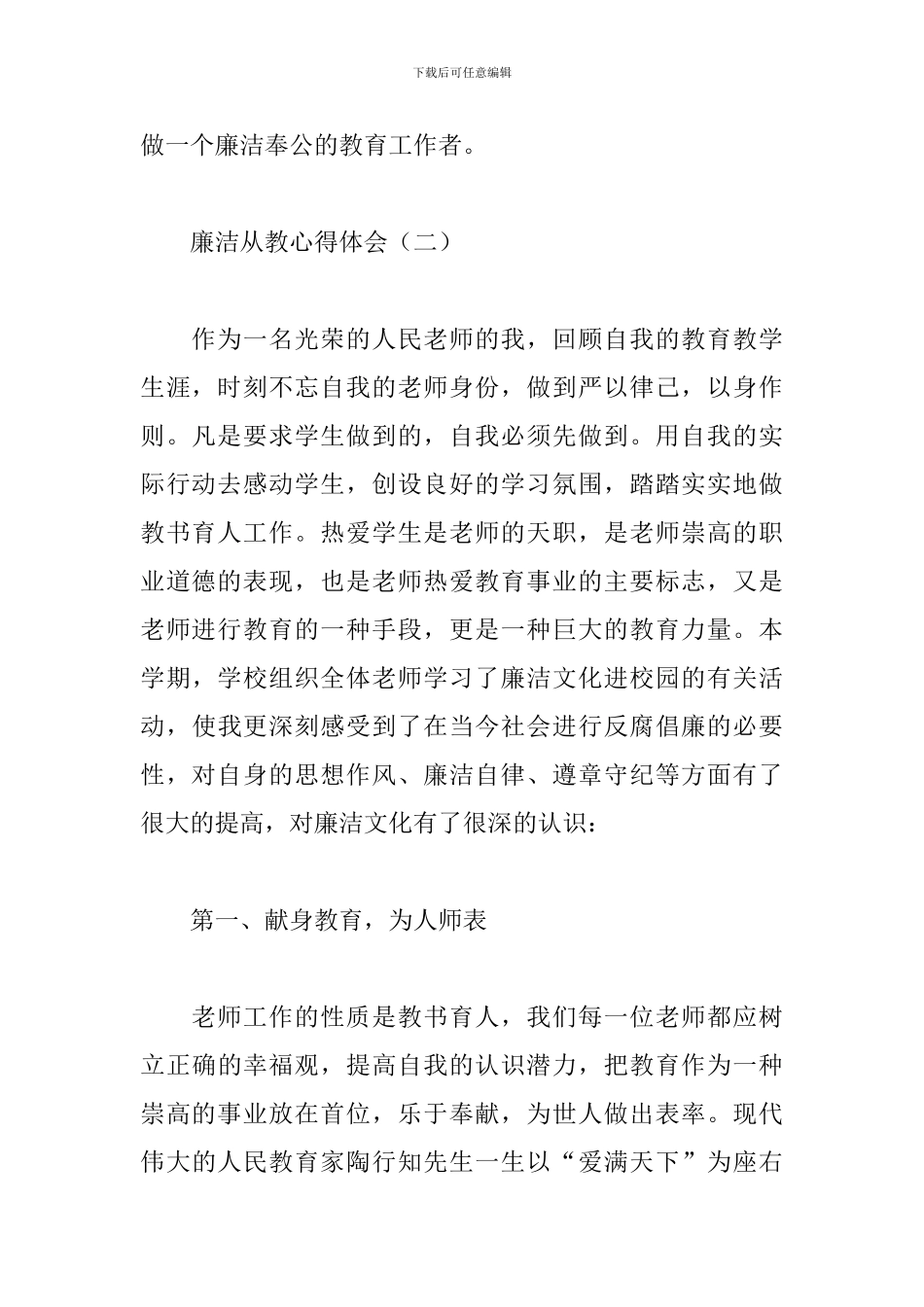 下载后可任意编辑

做一个廉洁奉公的教育工作者。

廉洁从教心得体会（二）

作为一名光荣的人民老师的我，回顾自我的教育教学生涯，时刻不忘自我的老师身份，做到严以律己，以身作则。凡是要求学生做到的，自我必须先做到。用自我的实际行动去感动学生，创设良好的学习氛围，踏踏实实地做教书育人工作。热爱学生是老师的天职，是老师崇高的职业道德的表现，也是老师热爱教育事业的主要标志，又是老师进行教育的一种手段，更是一种巨大的教育力量。本学期，学校组织全体老师学习了廉洁文化进校园的有关活动，使我更深刻感受到了在当今社会进行反腐倡廉的必要性，对自身的思想作风、廉洁自律、遵章守纪等方面有了很大的提高，对廉洁文化有了很深的认识：

第一、献身教育，为人师表

老师工作的性质是教书育人，我们每一位老师都应树立正确的幸福观，提高自我的认识潜力，把教育作为一种崇高的事业放在首位，乐于奉献，为世人做出表率。现代伟大的人民教育家陶行知先生一生以“爱满天下”为座右